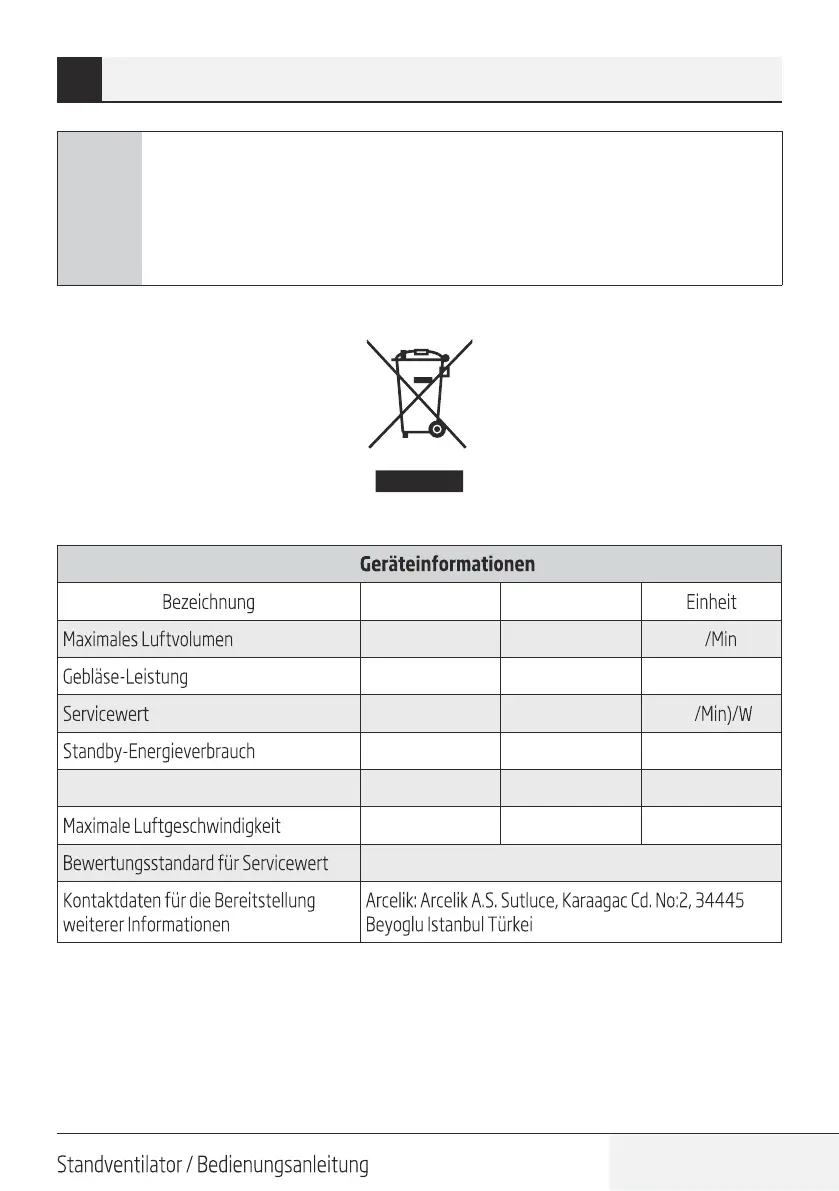 | Geräteinformationen | | | |
|---|---|---|---|
| Bezeichnung | | | Einheit |
| Maximales Luftvolumen | | | /Min |
| Gebläse-Leistung | | | |
| Servicewert | | | /Min)/W |
| Standby-Energieverbrauch | | | |
| | | | |
| Maximale Luftgeschwindigkeit | | | |
| Bewertungsstandard für Servicewert | | | |
| Kontaktdaten für die Bereitstellung weiterer Informationen | Arcelik: Arcelik A.S. Sutluce, Karaagac Cd. No:2, 34445 Beyoglu Istanbul Türkei | | |

Standventilator / Bedienungsanleitung